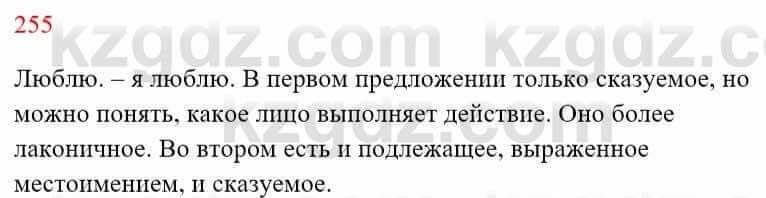 255

kzgdz.com kzgdz.c

Люблю. – я люблю. В первом предложении только сказуемое, но можно понять, какое лицо выполняет действие. Оно более лаконичное. Во втором есть и подлежащее, выраженное местоимением, и сказуемое.

kzgdz.com